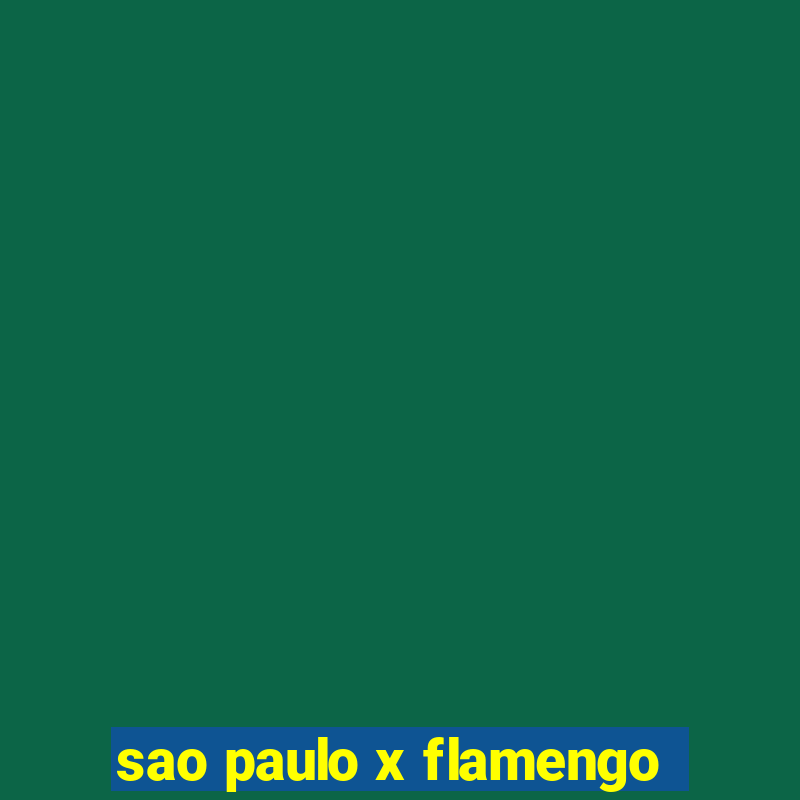 sao paulo x flamengo